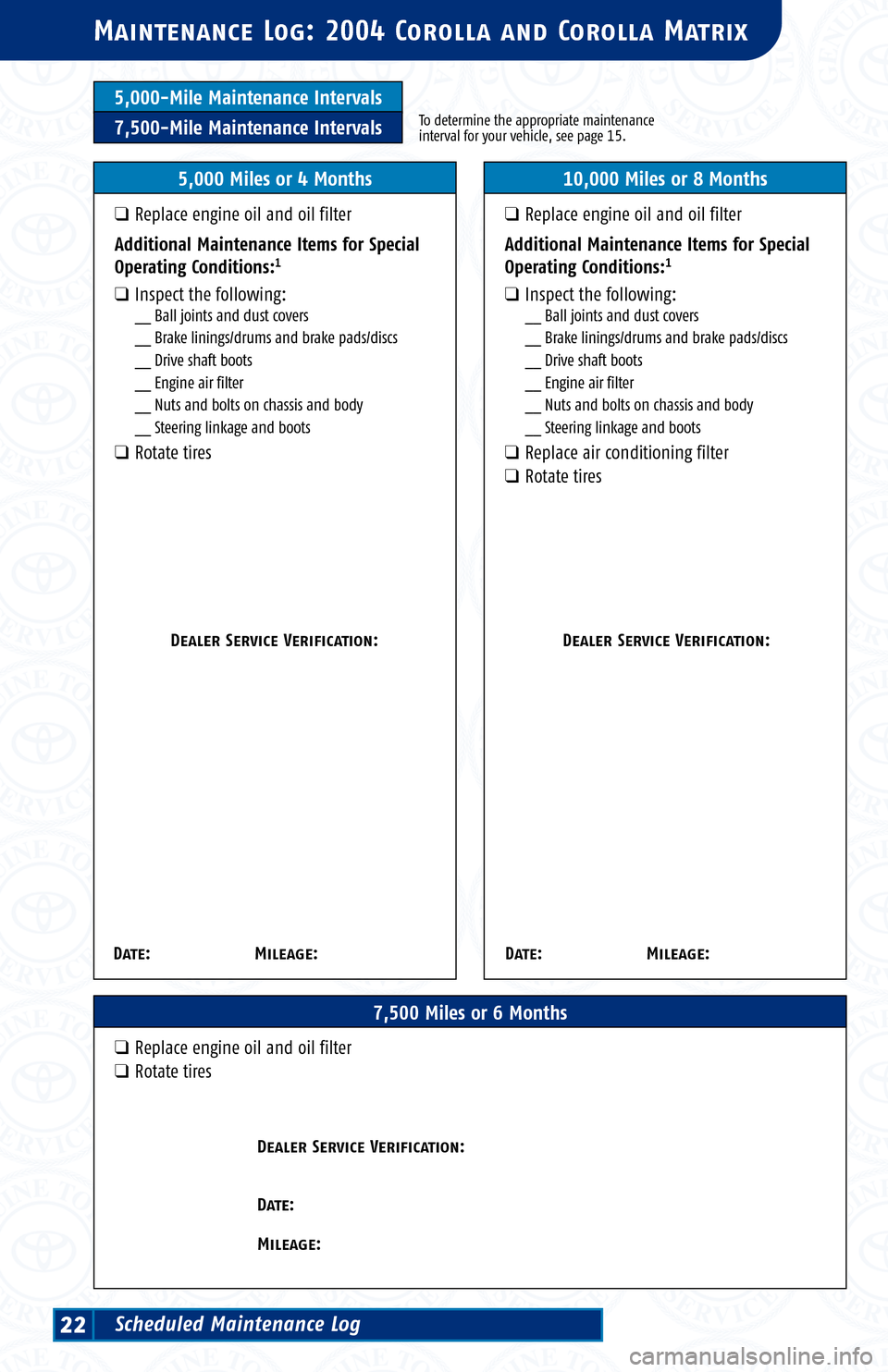 MAINTENANCE LOG: 2004 COROLLA AND COROLLA MATRIX

5,000-Mile Maintenance Intervals
7,500-Mile Maintenance Intervals

To determine the appropriate maintenance interval for your vehicle, see page 15.

5,000 Miles or 4 Months

❑ Replace engine oil and oil filter

Additional Maintenance Items for Special Operating Conditions:$^1$

❑ Inspect the following:
__ Ball joints and dust covers
__ Brake linings/drums and brake pads/discs
__ Drive shaft boots
__ Engine air filter
__ Nuts and bolts on chassis and body
__ Steering linkage and boots
❑ Rotate tires

DEALER SERVICE VERIFICATION:

DATE: MILEAGE:

10,000 Miles or 8 Months

❑ Replace engine oil and oil filter

Additional Maintenance Items for Special Operating Conditions:$^1$

❑ Inspect the following:
__ Ball joints and dust covers
__ Brake linings/drums and brake pads/discs
__ Drive shaft boots
__ Engine air filter
__ Nuts and bolts on chassis and body
__ Steering linkage and boots
❑ Replace air conditioning filter
❑ Rotate tires

DEALER SERVICE VERIFICATION:

DATE: MILEAGE:

7,500 Miles or 6 Months

❑ Replace engine oil and oil filter
❑ Rotate tires

DEALER SERVICE VERIFICATION:

DATE:

MILEAGE:

22 Scheduled Maintenance Log

carmanualsonline.info